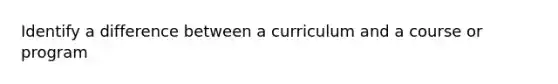 Identify a difference between a curriculum and a course or program